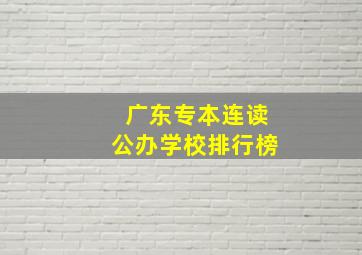 广东专本连读
公办学校排行榜